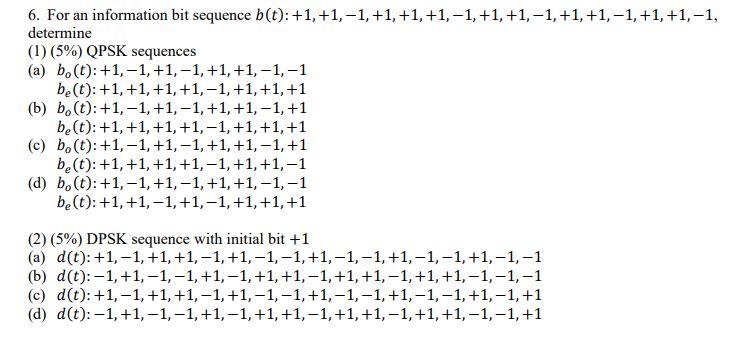 6. For an information bit sequence $b(t)$: $+1, +1, -1, +1, +1, +1, -1, +1, +1, -1, +1, +1, -1, +1, +1, -1$, determine

(1) (5%) QPSK sequences

(a) $b_o(t)$: $+1, -1, +1, -1, +1, +1, -1, -1$
$b_e(t)$: $+1, +1, +1, +1, -1, +1, +1, +1$

(b) $b_o(t)$: $+1, -1, +1, -1, +1, +1, -1, +1$
$b_e(t)$: $+1, +1, +1, +1, -1, +1, +1, +1$

(c) $b_o(t)$: $+1, -1, +1, -1, +1, +1, -1, +1$
$b_e(t)$: $+1, +1, +1, +1, -1, +1, +1, -1$

(d) $b_o(t)$: $+1, -1, +1, -1, +1, +1, -1, -1$
$b_e(t)$: $+1, +1, -1, +1, -1, +1, +1, +1$

(2) (5%) DPSK sequence with initial bit $+1$

(a) $d(t)$: $+1, -1, +1, +1, -1, +1, -1, -1, +1, -1, -1, +1, -1, -1, +1, -1, -1$

(b) $d(t)$: $-1, +1, -1, -1, +1, -1, +1, +1, -1, +1, +1, -1, +1, +1, -1, -1, -1$

(c) $d(t)$: $+1, -1, +1, +1, -1, +1, -1, -1, +1, -1, -1, +1, -1, -1, +1, -1, +1$

(d) $d(t)$: $-1, +1, -1, -1, +1, -1, +1, +1, -1, +1, +1, -1, +1, +1, -1, -1, +1$